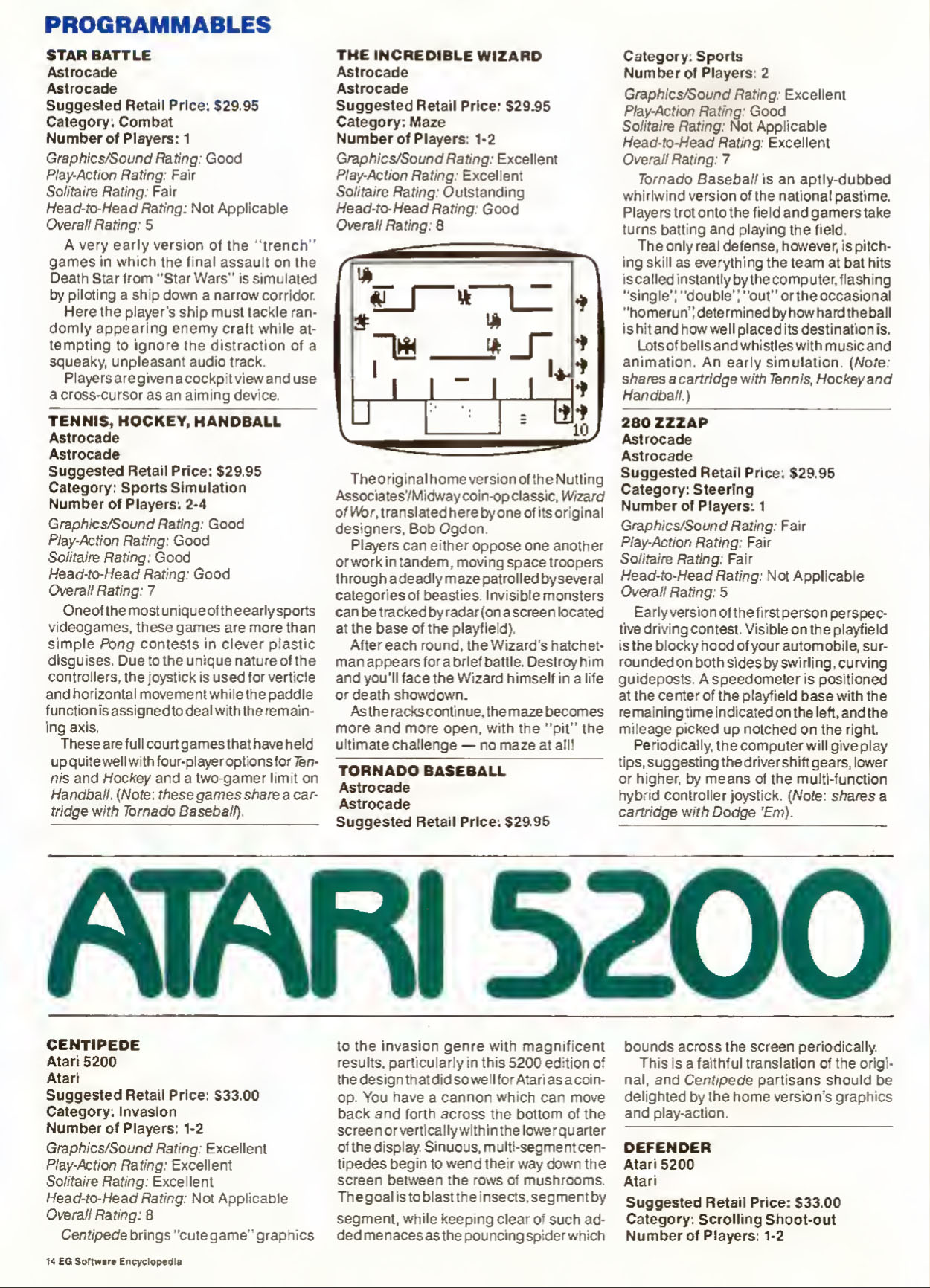 PROGRAMMABLES

STAR BATTLE
Astrocade
Astrocade
Suggested Retail Price: $29.95
Category: Combat
Number of Players: 1
Graphics/Sound Rating: Good
Play-Action Rating: Fair
Solitaire Rating: Fair
Head-to-Head Rating: Not Applicable
Overall Rating: 5

A very early version of the "trench" games in which the final assault on the Death Star from "Star Wars" is simulated by piloting a ship down a narrow corridor.

Here the player's ship must tackle randomly appearing enemy craft while attempting to ignore the distraction of a squeaky, unpleasant audio track.

Players are given a cockpit view and use a cross-cursor as an aiming device.

TENNIS, HOCKEY, HANDBALL
Astrocade
Astrocade
Suggested Retail Price: $29.95
Category: Sports Simulation
Number of Players: 2-4
Graphics/Sound Rating: Good
Play-Action Rating: Good
Solitaire Rating: Good
Head-to-Head Rating: Good
Overall Rating: 7

One of the most unique of the early sports videogames, these games are more than simple Pong contests in clever plastic disguises. Due to the unique nature of the controllers, the joystick is used for verticle and horizontal movement while the paddle function is assigned to deal with the remaining axis.

These are full court games that have held up quite well with four-player options for Tennis and Hockey and a two-gamer limit on Handball. (Note: these games share a cartridge with Tornado Baseball).

THE INCREDIBLE WIZARD
Astrocade
Astrocade
Suggested Retail Price: $29.95
Category: Maze
Number of Players: 1-2
Graphics/Sound Rating: Excellent
Play-Action Rating: Excellent
Solitaire Rating: Outstanding
Head-to-Head Rating: Good
Overall Rating: 8

10

The original home version of the Nutting Associates'/Midway coin-op classic, Wizard of Wor, translated here by one of its original designers, Bob Ogdon.

Players can either oppose one another or work in tandem, moving space troopers through a deadly maze patrolled by several categories of beasties. Invisible monsters can be tracked by radar (on a screen located at the base of the playfield).

After each round, the Wizard's hatchetman appears for a brief battle. Destroy him and you'll face the Wizard himself in a life or death showdown.

As the racks continue, the maze becomes more and more open, with the "pit" the ultimate challenge — no maze at all!

TORNADO BASEBALL
Astrocade
Astrocade
Suggested Retail Price: $29.95
Category: Sports
Number of Players: 2
Graphics/Sound Rating: Excellent
Play-Action Rating: Good
Solitaire Rating: Not Applicable
Head-to-Head Rating: Excellent
Overall Rating: 7

Tornado Baseball is an aptly-dubbed whirlwind version of the national pastime. Players trot onto the field and gamers take turns batting and playing the field.

The only real defense, however, is pitching skill as everything the team at bat hits is called instantly by the computer, flashing "single", "double", "out" or the occasional "homerun", determined by how hard the ball is hit and how well placed its destination is.

Lots of bells and whistles with music and animation. An early simulation. (Note: shares a cartridge with Tennis, Hockey and Handball.)

280 ZZZAP
Astrocade
Astrocade
Suggested Retail Price: $29.95
Category: Steering
Number of Players: 1
Graphics/Sound Rating: Fair
Play-Action Rating: Fair
Solitaire Rating: Fair
Head-to-Head Rating: Not Applicable
Overall Rating: 5

Early version of the first person perspective driving contest. Visible on the playfield is the blocky hood of your automobile, surrounded on both sides by swirling, curving guideposts. A speedometer is positioned at the center of the playfield base with the remaining time indicated on the left, and the mileage picked up notched on the right.

Periodically, the computer will give play tips, suggesting the driver shift gears, lower or higher, by means of the multi-function hybrid controller joystick. (Note: shares a cartridge with Dodge 'Em).

ATARI 5200

CENTIPEDE
Atari 5200
Atari
Suggested Retail Price: $33.00
Category: Invasion
Number of Players: 1-2
Graphics/Sound Rating: Excellent
Play-Action Rating: Excellent
Solitaire Rating: Excellent
Head-to-Head Rating: Not Applicable
Overall Rating: 8

Centipede brings "cute game" graphics to the invasion genre with magnificent results, particularly in this 5200 edition of the design that did so well for Atari as a coin-op. You have a cannon which can move back and forth across the bottom of the screen or vertically within the lower quarter of the display. Sinuous, multi-segment centipedes begin to wend their way down the screen between the rows of mushrooms. The goal is to blast the insects, segment by segment, while keeping clear of such added menaces as the pouncing spider which bounds across the screen periodically.

This is a faithful translation of the original, and Centipede partisans should be delighted by the home version's graphics and play-action.

DEFENDER
Atari 5200
Atari
Suggested Retail Price: $33.00
Category: Scrolling Shoot-out
Number of Players: 1-2

14 EG Software Encyclopedia